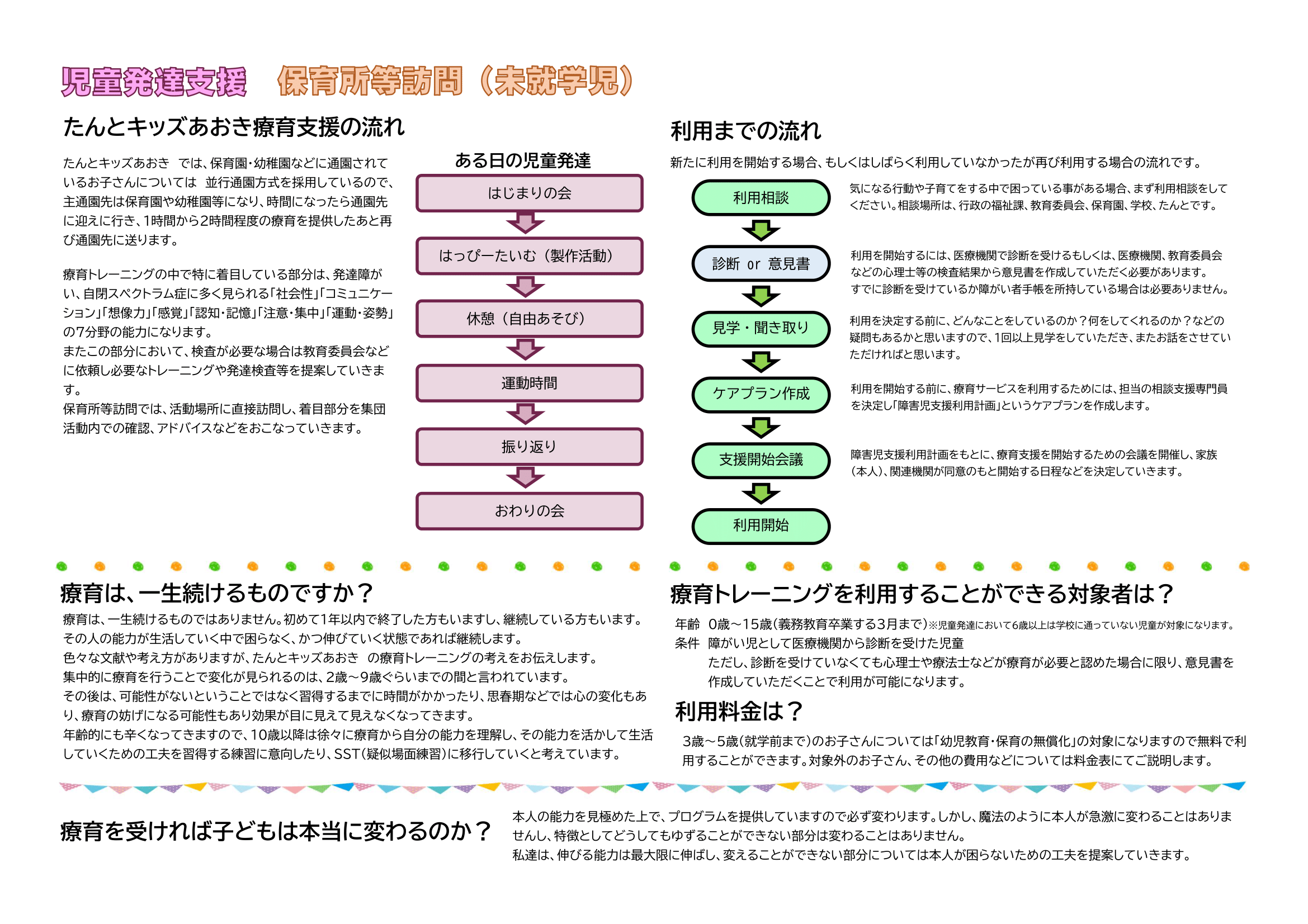 児童発達支援　保育所等訪問（未就学児）

たんとキッズあおき療育支援の流れ

たんとキッズあおき　では、保育園・幼稚園などに通園されているお子さんについては　並行通園方式を採用しているので、主通園先は保育園や幼稚園等になり、時間になったら通園先に迎えに行き、1時間から2時間程度の療育を提供したあと再び通園先に送ります。

療育トレーニングの中で特に着目している部分は、発達障がい、自閉スペクトラム症に多く見られる「社会性」「コミュニケーション」「想像力」「感覚」「認知・記憶」「注意・集中」「運動・姿勢」の7分野の能力になります。
またこの部分において、検査が必要な場合は教育委員会などに依頼し必要なトレーニングや発達検査等を提案していきます。
保育所等訪問では、活動場所に直接訪問し、着目部分を集団活動内での確認、アドバイスなどをおこなっていきます。

ある日の児童発達

はじまりの会

はっぴーたいむ（製作活動）

休憩（自由あそび）

運動時間

振り返り

おわりの会

利用までの流れ

新たに利用を開始する場合、もしくはしばらく利用していなかったが再び利用する場合の流れです。

利用相談

気になる行動や子育てをする中で困っている事がある場合、まず利用相談をしてください。相談場所は、行政の福祉課、教育委員会、保育園、学校、たんとです。

診断 or 意見書

利用を開始するには、医療機関で診断を受けるもしくは、医療機関、教育委員会などの心理士等の検査結果から意見書を作成していただく必要があります。
すでに診断を受けているか障がい者手帳を所持している場合は必要ありません。

見学・聞き取り

利用を決定する前に、どんなことをしているのか？何をしてくれるのか？などの疑問もあるかと思いますので、1回以上見学をしていただき、またお話をさせていただければと思います。

ケアプラン作成

利用を開始する前に、療育サービスを利用するためには、担当の相談支援専門員を決定し「障害児支援利用計画」というケアプランを作成します。

支援開始会議

障害児支援利用計画をもとに、療育支援を開始するための会議を開催し、家族（本人）、関連機関が同意のもと開始する日程などを決定していきます。

利用開始

療育は、一生続けるものですか？

療育は、一生続けるものではありません。初めて1年以内で終了した方もいますし、継続している方もいます。
その人の能力が生活していく中で困らなく、かつ伸びていく状態であれば継続します。
色々な文献や考え方がありますが、たんとキッズあおき　の療育トレーニングの考えをお伝えします。
集中的に療育を行うことで変化が見られるのは、2歳～9歳ぐらいまでの間と言われています。
その後は、可能性がないということではなく習得するまでに時間がかかったり、思春期などでは心の変化もあり、療育の妨げになる可能性もあり効果が目に見えて見えなくなってきます。
年齢的にも辛くなってきますので、10歳以降は徐々に療育から自分の能力を理解し、その能力を活かして生活していくための工夫を習得する練習に意向したり、SST(疑似場面練習)に移行していくと考えています。

療育トレーニングを利用することができる対象者は？

年齢　0歳～15歳(義務教育卒業する3月まで)※児童発達において6歳以上は学校に通っていない児童が対象になります。
条件　障がい児として医療機関から診断を受けた児童
ただし、診断を受けていなくても心理士や療法士などが療育が必要と認めた場合に限り、意見書を作成していただくことで利用が可能になります。

利用料金は？

3歳～5歳(就学前まで)のお子さんについては「幼児教育・保育の無償化」の対象になりますので無料で利用することができます。対象外のお子さん、その他の費用などについては料金表にてご説明します。

療育を受ければ子どもは本当に変わるのか？

本人の能力を見極めた上で、プログラムを提供していますので必ず変わります。しかし、魔法のように本人が急激に変わることはありませんし、特徴としてどうしてもゆずることができない部分は変わることはありません。
私達は、伸びる能力は最大限に伸ばし、変えることができない部分については本人が困らないための工夫を提案していきます。